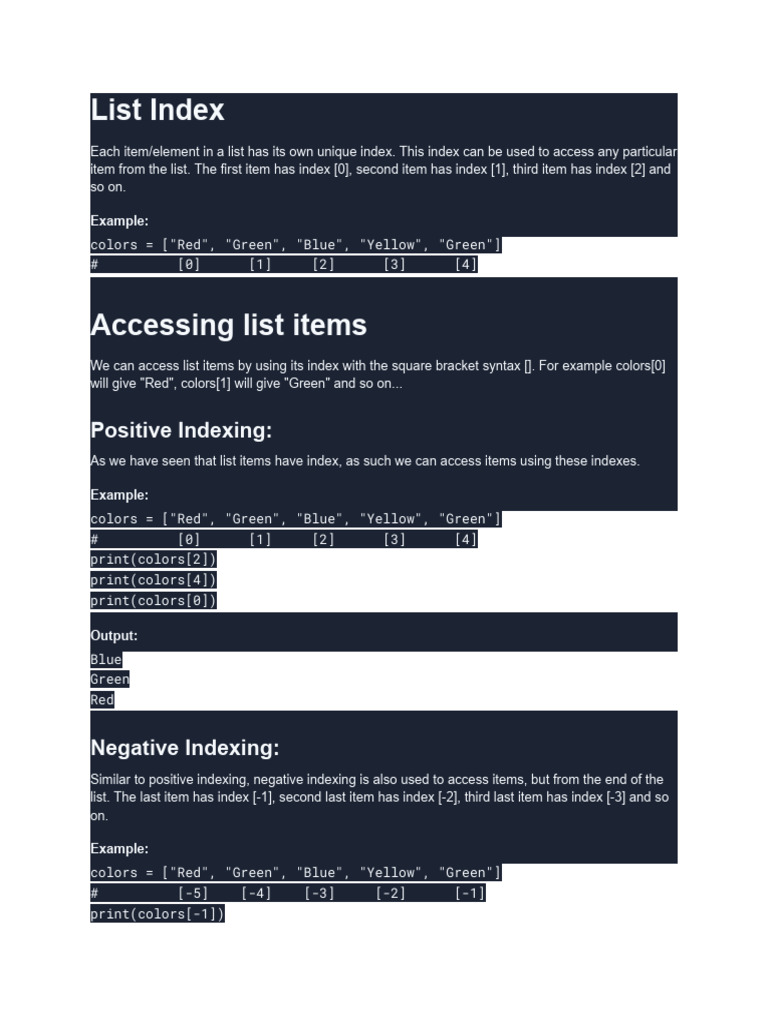 List Index

Each item/element in a list has its own unique index. This index can be used to access any particular item from the list. The first item has index [0], second item has index [1], third item has index [2] and so on.

Example:

colors = ["Red", "Green", "Blue", "Yellow", "Green"]
#          [0]      [1]     [2]      [3]      [4]

Accessing list items

We can access list items by using its index with the square bracket syntax []. For example colors[0] will give "Red", colors[1] will give "Green" and so on...

Positive Indexing:

As we have seen that list items have index, as such we can access items using these indexes.

Example:

colors = ["Red", "Green", "Blue", "Yellow", "Green"]
#          [0]      [1]     [2]      [3]      [4]
print(colors[2])
print(colors[4])
print(colors[0])

Output:

Blue
Green
Red

Negative Indexing:

Similar to positive indexing, negative indexing is also used to access items, but from the end of the list. The last item has index [-1], second last item has index [-2], third last item has index [-3] and so on.

Example:

colors = ["Red", "Green", "Blue", "Yellow", "Green"]
#          [-5]    [-4]    [-3]     [-2]      [-1]
print(colors[-1])